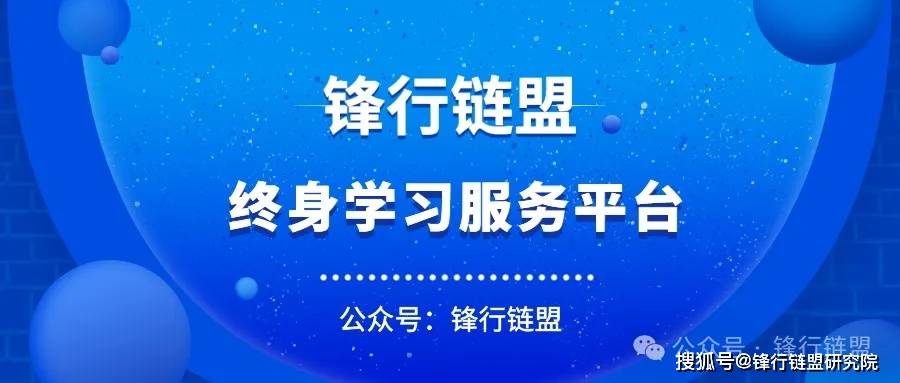 锋行链盟

终身学习服务平台

公众号：锋行链盟

公众号 · 锋行链盟

搜狐号@锋行链盟研究院